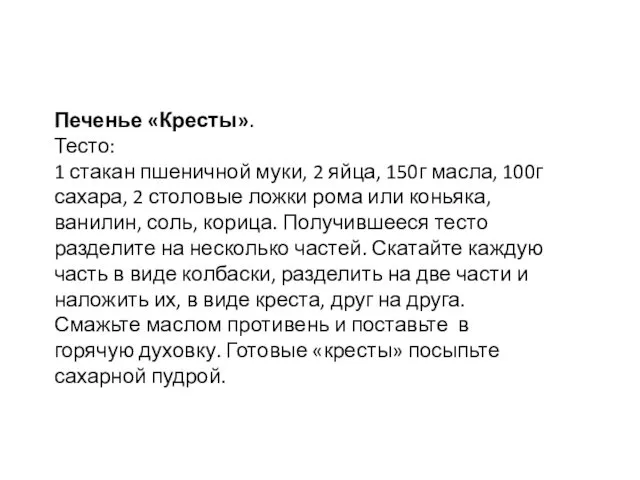 Печенье «Кресты».
Тесто:
1 стакан пшеничной муки, 2 яйца, 150г масла, 100г сахара, 2 столовые ложки рома или коньяка, ванилин, соль, корица. Получившееся тесто разделите на несколько частей. Скатайте каждую часть в виде колбаски, разделить на две части и наложить их, в виде креста, друг на друга. Смажьте маслом противень и поставьте в горячую духовку. Готовые «кресты» посыпьте сахарной пудрой.